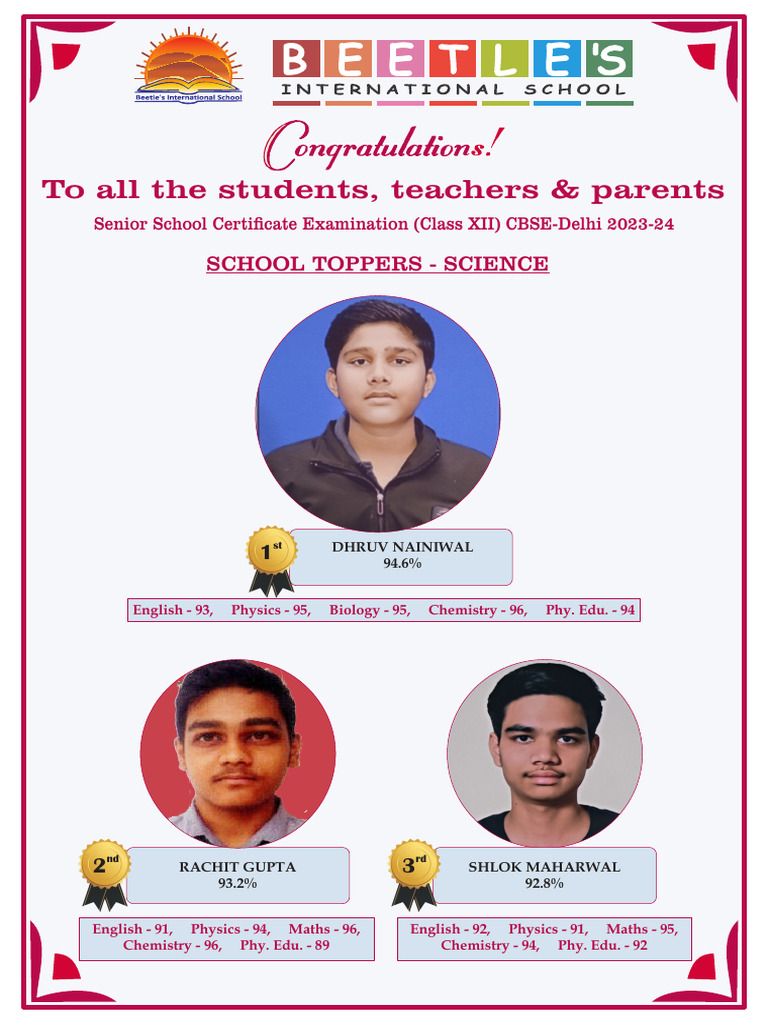 Beetle's International School

BEETLE'S
INTERNATIONAL SCHOOL

Congratulations!
To all the students, teachers & parents
Senior School Certificate Examination (Class XII) CBSE-Delhi 2023-24

SCHOOL TOPPERS - SCIENCE

1st
DHRUV NAINIWAL
94.6%

English - 93, Physics - 95, Biology - 95, Chemistry - 96, Phy. Edu. - 94

2nd
RACHIT GUPTA
93.2%

English - 91, Physics - 94, Maths - 96, Chemistry - 96, Phy. Edu. - 89

3rd
SHLOK MAHARWAL
92.8%

English - 92, Physics - 91, Maths - 95, Chemistry - 94, Phy. Edu. - 92